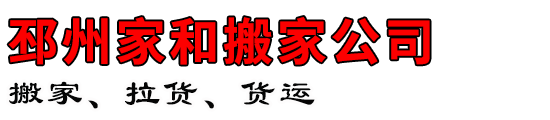 邳州家和搬家公司

搬家、拉货、货运